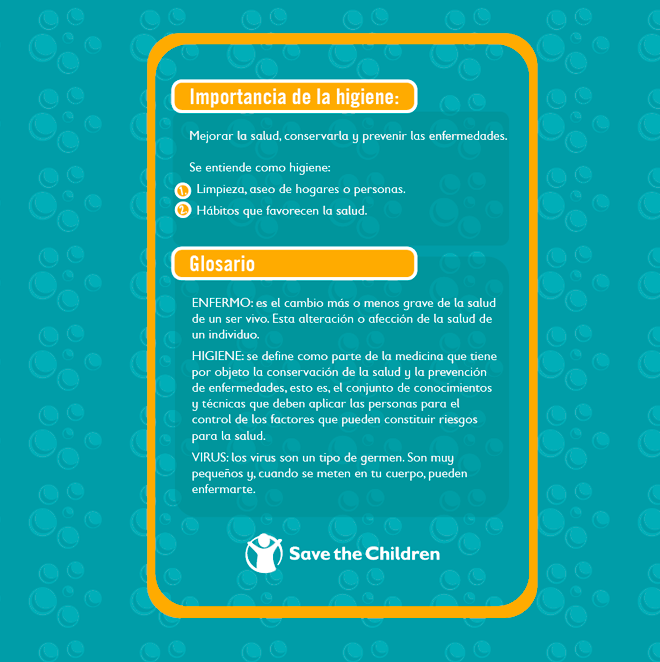 Importancia de la higiene:

Mejorar la salud, conservarla y prevenir las enfermedades.

Se entiende como higiene:

1. Limpieza, aseo de hogares o personas.
2. Hábitos que favorecen la salud.

Glosario

ENFERMO: es el cambio más o menos grave de la salud de un ser vivo. Esta alteración o afección de la salud de un individuo.

HIGIENE: se define como parte de la medicina que tiene por objeto la conservación de la salud y la prevención de enfermedades, esto es, el conjunto de conocimientos y técnicas que deben aplicar las personas para el control de los factores que pueden constituir riesgos para la salud.

VIRUS: los virus son un tipo de germen. Son muy pequeños y, cuando se meten en tu cuerpo, pueden enfermarte.

Save the Children